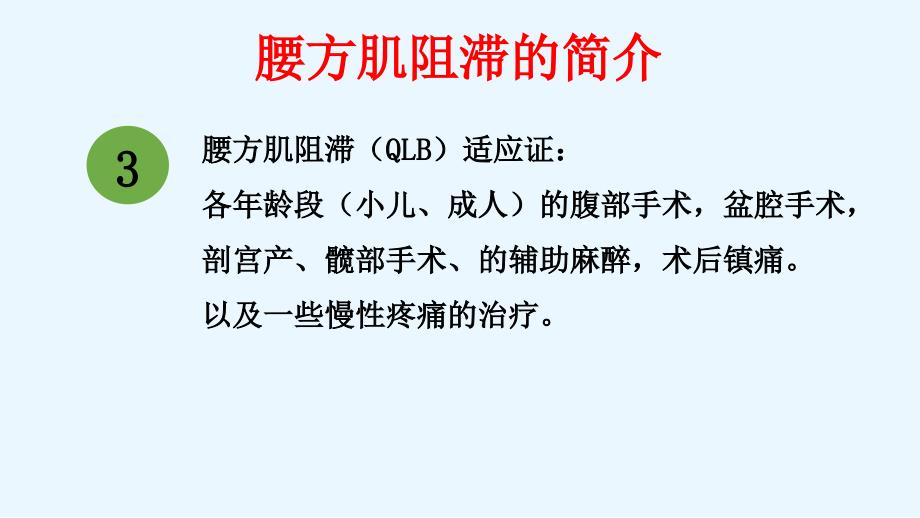 腰方肌阻滞的简介

3

腰方肌阻滞（QLB）适应证：
各年龄段（小儿、成人）的腹部手术，盆腔手术，剖宫产、髋部手术、的辅助麻醉，术后镇痛。
以及一些慢性疼痛的治疗。